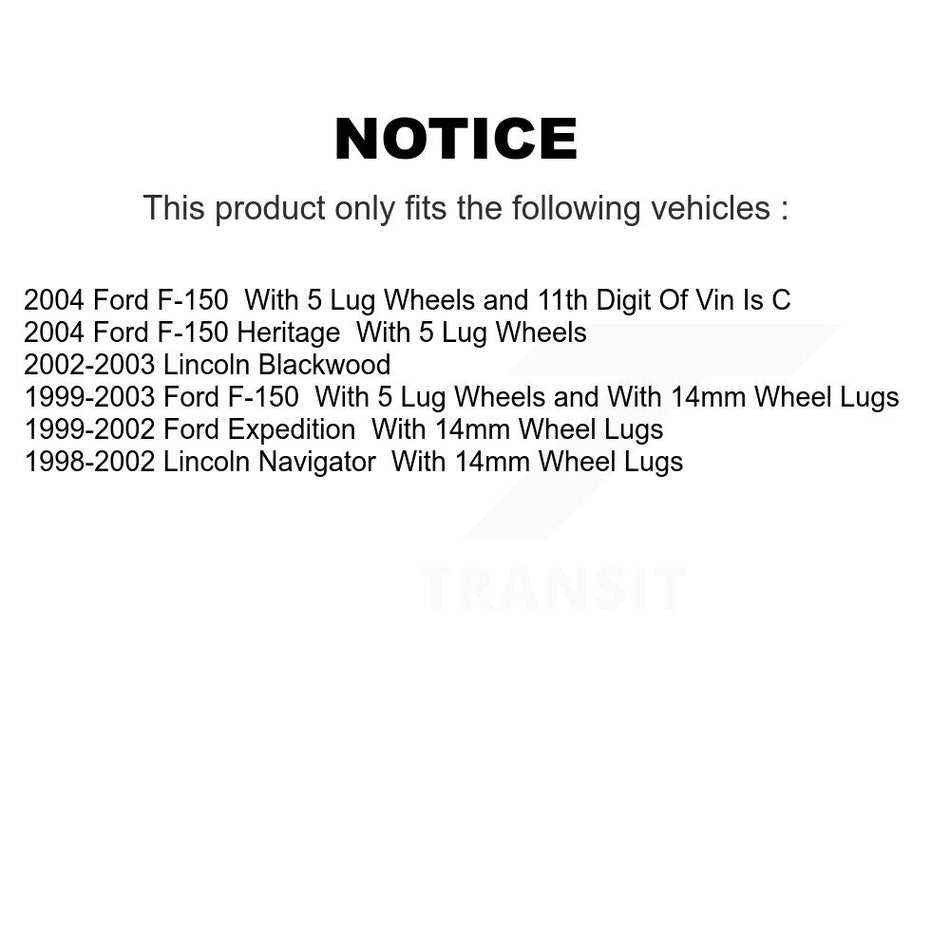 NOTICE

This product only fits the following vehicles :

2004 Ford F-150 With 5 Lug Wheels and 11th Digit Of Vin Is C
2004 Ford F-150 Heritage With 5 Lug Wheels
2002-2003 Lincoln Blackwood
1999-2003 Ford F-150 With 5 Lug Wheels and With 14mm Wheel Lugs
1999-2002 Ford Expedition With 14mm Wheel Lugs
1998-2002 Lincoln Navigator With 14mm Wheel Lugs

TRANSIT